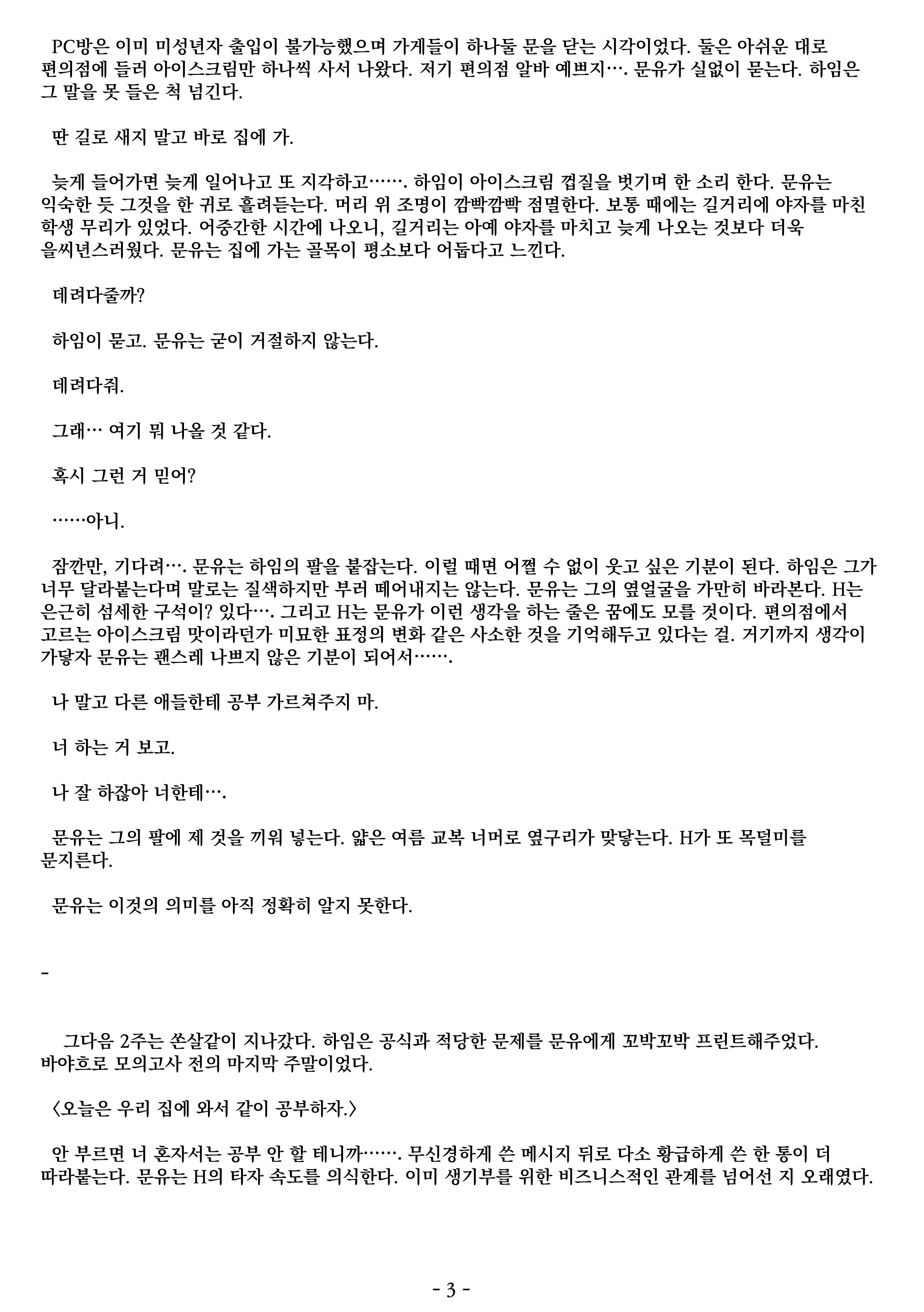 PC방은 이미 미성년자 출입이 불가능했으며 가게들이 하나둘 문을 닫는 시각이었다. 둘은 아쉬운 대로 편의점에 들러 아이스크림만 하나씩 사서 나왔다. 저기 편의점 알바 예쁘지…. 문유가 실없이 묻는다. 하임은 그 말을 못 들은 척 넘긴다.

딴 길로 새지 말고 바로 집에 가.

늦게 들어가면 늦게 일어나고 또 지각하고……. 하임이 아이스크림 껍질을 벗기며 한 소리 한다. 문유는 익숙한 듯 그것을 한 귀로 흘려듣는다. 머리 위 조명이 깜빡깜빡 점멸한다. 보통 때에는 길거리에 야자를 마친 학생 무리가 있었다. 어중간한 시간에 나오니, 길거리는 아예 야자를 마치고 늦게 나오는 것보다 더욱 을씨년스러웠다. 문유는 집에 가는 골목이 평소보다 어둡다고 느낀다.

데려다줄까?

하임이 묻고. 문유는 굳이 거절하지 않는다.

데려다줘.

그래… 여기 뭐 나올 것 같다.

혹시 그런 거 믿어?

……아니.

잠깐만, 기다려…. 문유는 하임의 팔을 붙잡는다. 이럴 때면 어쩔 수 없이 웃고 싶은 기분이 된다. 하임은 그가 너무 달라붙는다며 말로는 질색하지만 부러 떼어내지는 않는다. 문유는 그의 옆얼굴을 가만히 바라본다. H는 은근히 섬세한 구석이? 있다…. 그리고 H는 문유가 이런 생각을 하는 줄은 꿈에도 모를 것이다. 편의점에서 고르는 아이스크림 맛이라던가 미묘한 표정의 변화 같은 사소한 것을 기억해두고 있다는 걸. 거기까지 생각이 가닿자 문유는 괜스레 나쁘지 않은 기분이 되어서…….

나 말고 다른 애들한테 공부 가르쳐주지 마.

너 하는 거 보고.

나 잘 하잖아 너한테….

문유는 그의 팔에 제 것을 끼워 넣는다. 얇은 여름 교복 너머로 옆구리가 맞닿는다. H가 또 목덜미를 문지른다.

문유는 이것의 의미를 아직 정확히 알지 못한다.

-

그다음 2주는 쏜살같이 지나갔다. 하임은 공식과 적당한 문제를 문유에게 꼬박꼬박 프린트해주었다. 바야흐로 모의고사 전의 마지막 주말이었다.

〈오늘은 우리 집에 와서 같이 공부하자.〉

안 부르면 너 혼자서는 공부 안 할 테니까……. 무신경하게 쓴 메시지 뒤로 다소 황급하게 쓴 한 통이 더 따라붙는다. 문유는 H의 타자 속도를 의식한다. 이미 생기부를 위한 비즈니스적인 관계를 넘어선 지 오래였다.

- 3 -